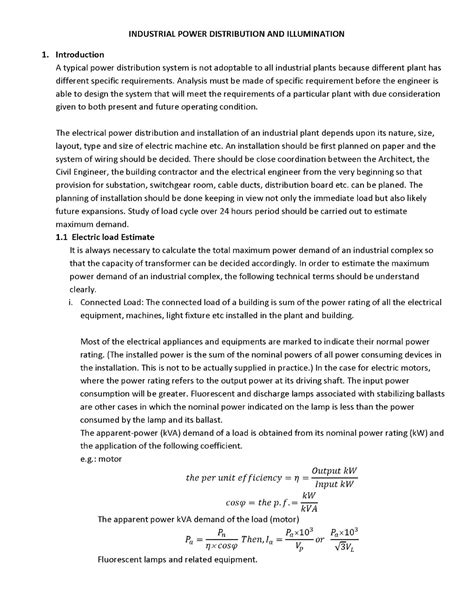 INDUSTRIAL POWER DISTRIBUTION AND ILLUMINATION

1. Introduction

A typical power distribution system is not adoptable to all industrial plants because different plant has different specific requirements. Analysis must be made of specific requirement before the engineer is able to design the system that will meet the requirements of a particular plant with due consideration given to both present and future operating condition.

The electrical power distribution and installation of an industrial plant depends upon its nature, size, layout, type and size of electric machine etc. An installation should be first planned on paper and the system of wiring should be decided. There should be close coordination between the Architect, the Civil Engineer, the building contractor and the electrical engineer from the very beginning so that provision for substation, switchgear room, cable ducts, distribution board etc. can be planed. The planning of installation should be done keeping in view not only the immediate load but also likely future expansions. Study of load cycle over 24 hours period should be carried out to estimate maximum demand.

1.1 Electric load Estimate

It is always necessary to calculate the total maximum power demand of an industrial complex so that the capacity of transformer can be decided accordingly. In order to estimate the maximum power demand of an industrial complex, the following technical terms should be understand clearly.

i. Connected Load: The connected load of a building is sum of the power rating of all the electrical equipment, machines, light fixture etc installed in the plant and building.

Most of the electrical appliances and equipments are marked to indicate their normal power rating. (The installed power is the sum of the nominal powers of all power consuming devices in the installation. This is not to be actually supplied in practice.) In the case for electric motors, where the power rating refers to the output power at its driving shaft. The input power consumption will be greater. Fluorescent and discharge lamps associated with stabilizing ballasts are other cases in which the nominal power indicated on the lamp is less than the power consumed by the lamp and its ballast.

The apparent-power (kVA) demand of a load is obtained from its nominal power rating (kW) and the application of the following coefficient.

e.g.: motor

$the\ per\ unit\ efficiency = \eta = \frac{Output\ kW}{Input\ kW}$

$cos\varphi = the\ p.f. = \frac{kW}{kVA}$

The apparent power kVA demand of the load (motor)

$P_a = \frac{P_n}{\eta \times cos\varphi}\ Then, I_a = \frac{P_a \times 10^3}{V_p}\ or\ \frac{P_a \times 10^3}{\sqrt{3}V_L}$

Fluorescent lamps and related equipment.